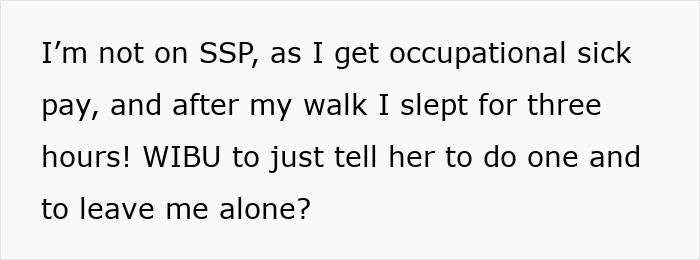 I’m not on SSP, as I get occupational sick pay, and after my walk I slept for three hours! WIBU to just tell her to do one and to leave me alone?